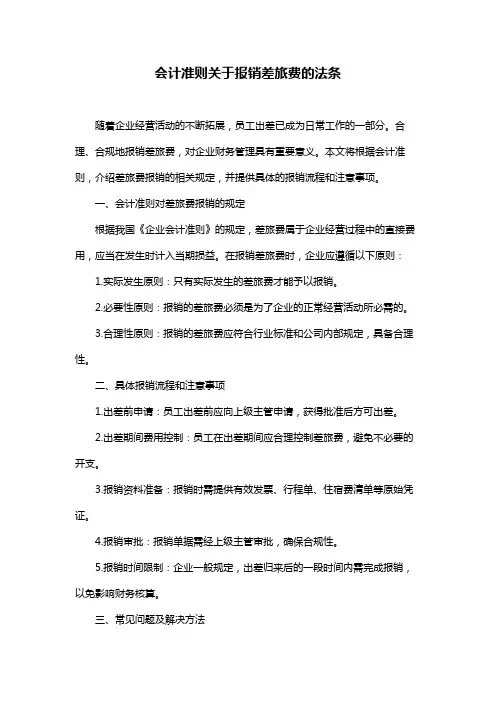 会计准则关于报销差旅费的法条

随着企业经营活动的不断拓展，员工出差已成为日常工作的一部分。合理、合规地报销差旅费，对企业财务管理具有重要意义。本文将根据会计准则，介绍差旅费报销的相关规定，并提供具体的报销流程和注意事项。

一、会计准则对差旅费报销的规定

根据我国《企业会计准则》的规定，差旅费属于企业经营过程中的直接费用，应当在发生时计入当期损益。在报销差旅费时，企业应遵循以下原则：

1.实际发生原则：只有实际发生的差旅费才能予以报销。

2.必要性原则：报销的差旅费必须是为了企业的正常经营活动所必需的。

3.合理性原则：报销的差旅费应符合行业标准和公司内部规定，具备合理性。

二、具体报销流程和注意事项

1.出差前申请：员工出差前应向上级主管申请，获得批准后方可出差。

2.出差期间费用控制：员工在出差期间应合理控制差旅费，避免不必要的开支。

3.报销资料准备：报销时需提供有效发票、行程单、住宿费清单等原始凭证。

4.报销审批：报销单据需经上级主管审批，确保合规性。

5.报销时间限制：企业一般规定，出差归来后的一段时间内需完成报销，以免影响财务核算。

三、常见问题及解决方法